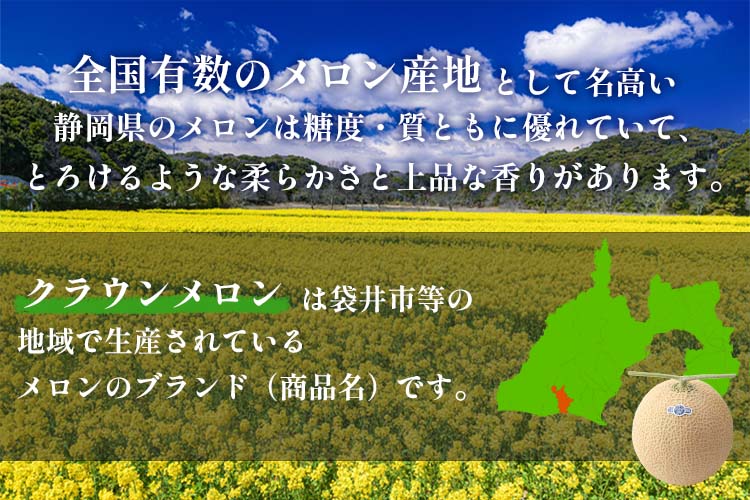 全国有数のメロン産地として名高い
静岡県のメロンは糖度・質ともに優れていて、
とろけるような柔らかさと上品な香りがあります。

クラウンメロンは袋井市等の
地域で生産されている
メロンのブランド（商品名）です。